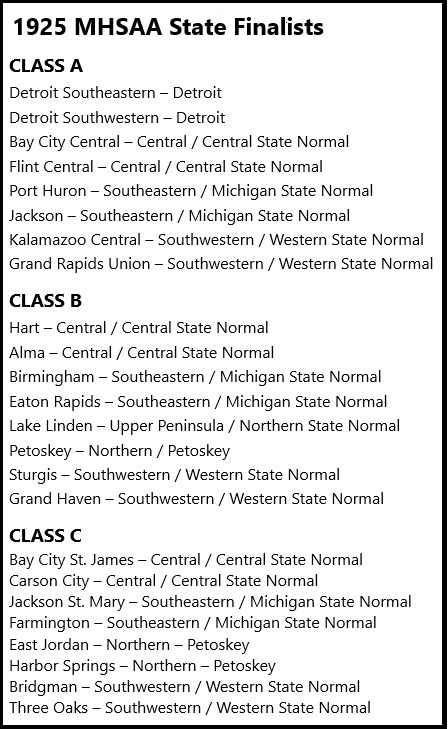 1925 MHSAA State Finalists

CLASS A
Detroit Southeastern – Detroit
Detroit Southwestern – Detroit
Bay City Central – Central / Central State Normal
Flint Central – Central / Central State Normal
Port Huron – Southeastern / Michigan State Normal
Jackson – Southeastern / Michigan State Normal
Kalamazoo Central – Southwestern / Western State Normal
Grand Rapids Union – Southwestern / Western State Normal

CLASS B
Hart – Central / Central State Normal
Alma – Central / Central State Normal
Birmingham – Southeastern / Michigan State Normal
Eaton Rapids – Southeastern / Michigan State Normal
Lake Linden – Upper Peninsula / Northern State Normal
Petoskey – Northern / Petoskey
Sturgis – Southwestern / Western State Normal
Grand Haven – Southwestern / Western State Normal

CLASS C
Bay City St. James – Central / Central State Normal
Carson City – Central / Central State Normal
Jackson St. Mary – Southeastern / Michigan State Normal
Farmington – Southeastern / Michigan State Normal
East Jordan – Northern – Petoskey
Harbor Springs – Northern – Petoskey
Bridgman – Southwestern / Western State Normal
Three Oaks – Southwestern / Western State Normal